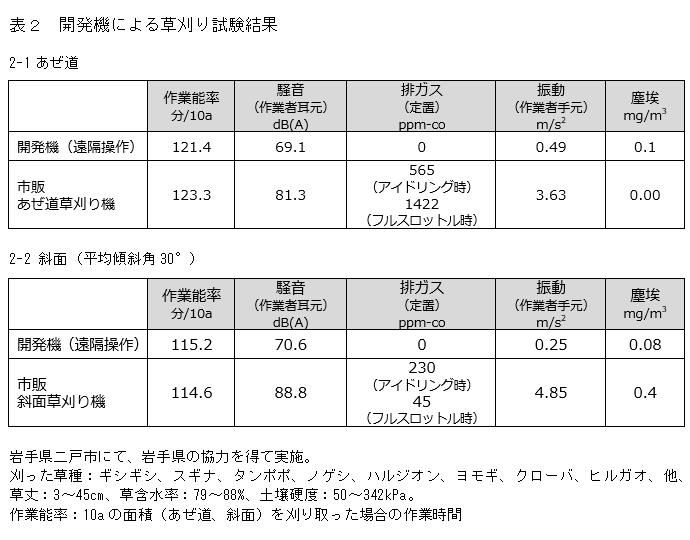 表２　開発機による草刈り試験結果

2-1 あぜ道

| | 作業能率 分/10a | 騒音 （作業者耳元） dB(A) | 排ガス （定置） ppm-co | 振動 （作業者手元） $m/s^2$ | 塵埃 $mg/m^3$ |
|---|---|---|---|---|---|
| 開発機（遠隔操作） | 121.4 | 69.1 | 0 | 0.49 | 0.1 |
| 市販 あぜ道草刈り機 | 123.3 | 81.3 | 565 （アイドリング時） 1422 （フルスロットル時） | 3.63 | 0.00 |

2-2 斜面（平均傾斜角 30°）

| | 作業能率 分/10a | 騒音 （作業者耳元） dB(A) | 排ガス （定置） ppm-co | 振動 （作業者手元） $m/s^2$ | 塵埃 $mg/m^3$ |
|---|---|---|---|---|---|
| 開発機（遠隔操作） | 115.2 | 70.6 | 0 | 0.25 | 0.08 |
| 市販 斜面草刈り機 | 114.6 | 88.8 | 230 （アイドリング時） 45 （フルスロットル時） | 4.85 | 0.4 |

岩手県二戸市にて、岩手県の協力を得て実施。
刈った草種：ギシギシ、スギナ、タンポポ、ノゲシ、ハルジオン、ヨモギ、クローバ、ヒルガオ、他、
草丈：3～45cm、草含水率：79～88%、土壌硬度：50～342kPa。
作業能率：10aの面積（あぜ道、斜面）を刈り取った場合の作業時間